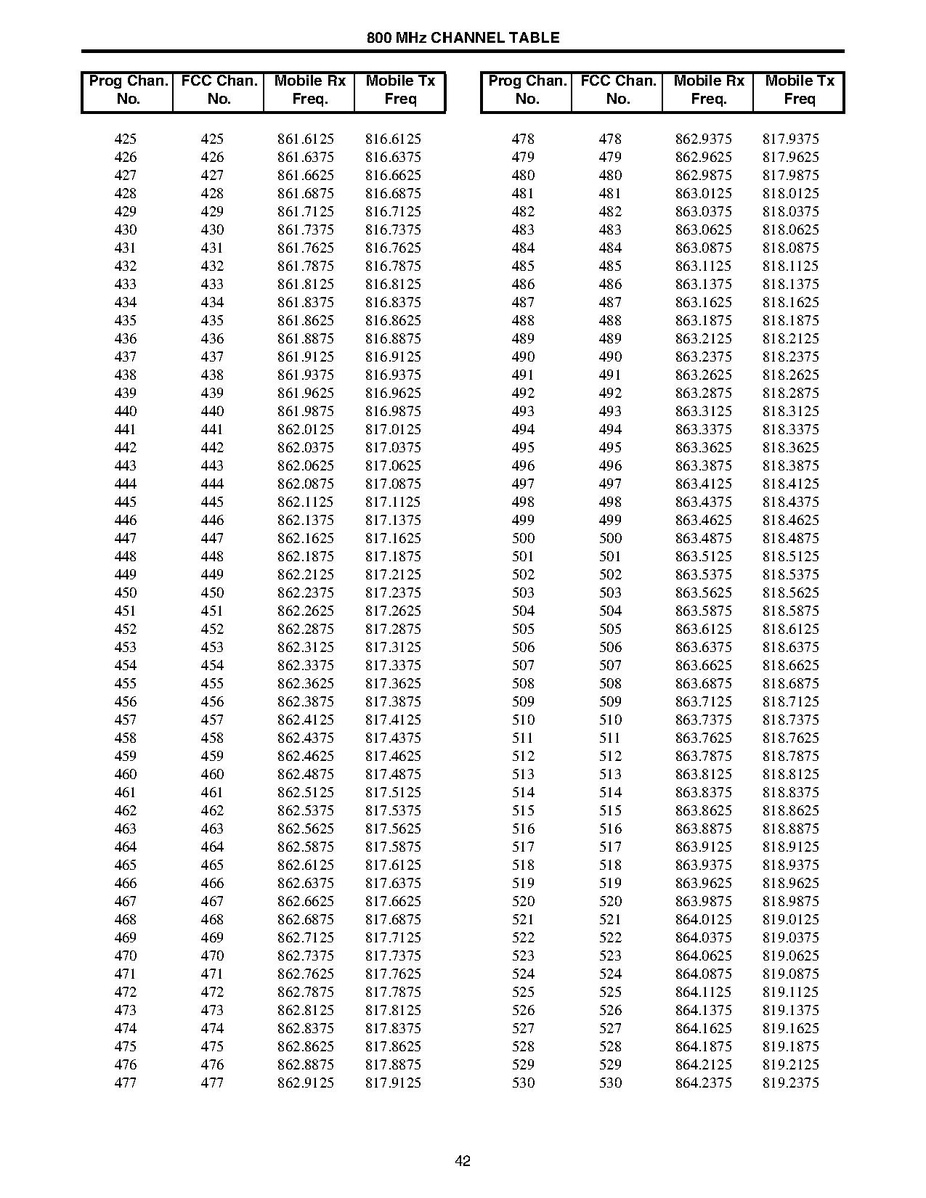 800 MHz CHANNEL TABLE

| Prog Chan. No. | FCC Chan. No. | Mobile Rx Freq. | Mobile Tx Freq |
|---|---|---|---|
| 425 | 425 | 861.6125 | 816.6125 |
| 426 | 426 | 861.6375 | 816.6375 |
| 427 | 427 | 861.6625 | 816.6625 |
| 428 | 428 | 861.6875 | 816.6875 |
| 429 | 429 | 861.7125 | 816.7125 |
| 430 | 430 | 861.7375 | 816.7375 |
| 431 | 431 | 861.7625 | 816.7625 |
| 432 | 432 | 861.7875 | 816.7875 |
| 433 | 433 | 861.8125 | 816.8125 |
| 434 | 434 | 861.8375 | 816.8375 |
| 435 | 435 | 861.8625 | 816.8625 |
| 436 | 436 | 861.8875 | 816.8875 |
| 437 | 437 | 861.9125 | 816.9125 |
| 438 | 438 | 861.9375 | 816.9375 |
| 439 | 439 | 861.9625 | 816.9625 |
| 440 | 440 | 861.9875 | 816.9875 |
| 441 | 441 | 862.0125 | 817.0125 |
| 442 | 442 | 862.0375 | 817.0375 |
| 443 | 443 | 862.0625 | 817.0625 |
| 444 | 444 | 862.0875 | 817.0875 |
| 445 | 445 | 862.1125 | 817.1125 |
| 446 | 446 | 862.1375 | 817.1375 |
| 447 | 447 | 862.1625 | 817.1625 |
| 448 | 448 | 862.1875 | 817.1875 |
| 449 | 449 | 862.2125 | 817.2125 |
| 450 | 450 | 862.2375 | 817.2375 |
| 451 | 451 | 862.2625 | 817.2625 |
| 452 | 452 | 862.2875 | 817.2875 |
| 453 | 453 | 862.3125 | 817.3125 |
| 454 | 454 | 862.3375 | 817.3375 |
| 455 | 455 | 862.3625 | 817.3625 |
| 456 | 456 | 862.3875 | 817.3875 |
| 457 | 457 | 862.4125 | 817.4125 |
| 458 | 458 | 862.4375 | 817.4375 |
| 459 | 459 | 862.4625 | 817.4625 |
| 460 | 460 | 862.4875 | 817.4875 |
| 461 | 461 | 862.5125 | 817.5125 |
| 462 | 462 | 862.5375 | 817.5375 |
| 463 | 463 | 862.5625 | 817.5625 |
| 464 | 464 | 862.5875 | 817.5875 |
| 465 | 465 | 862.6125 | 817.6125 |
| 466 | 466 | 862.6375 | 817.6375 |
| 467 | 467 | 862.6625 | 817.6625 |
| 468 | 468 | 862.6875 | 817.6875 |
| 469 | 469 | 862.7125 | 817.7125 |
| 470 | 470 | 862.7375 | 817.7375 |
| 471 | 471 | 862.7625 | 817.7625 |
| 472 | 472 | 862.7875 | 817.7875 |
| 473 | 473 | 862.8125 | 817.8125 |
| 474 | 474 | 862.8375 | 817.8375 |
| 475 | 475 | 862.8625 | 817.8625 |
| 476 | 476 | 862.8875 | 817.8875 |
| 477 | 477 | 862.9125 | 817.9125 |

| Prog Chan. No. | FCC Chan. No. | Mobile Rx Freq. | Mobile Tx Freq |
|---|---|---|---|
| 478 | 478 | 862.9375 | 817.9375 |
| 479 | 479 | 862.9625 | 817.9625 |
| 480 | 480 | 862.9875 | 817.9875 |
| 481 | 481 | 863.0125 | 818.0125 |
| 482 | 482 | 863.0375 | 818.0375 |
| 483 | 483 | 863.0625 | 818.0625 |
| 484 | 484 | 863.0875 | 818.0875 |
| 485 | 485 | 863.1125 | 818.1125 |
| 486 | 486 | 863.1375 | 818.1375 |
| 487 | 487 | 863.1625 | 818.1625 |
| 488 | 488 | 863.1875 | 818.1875 |
| 489 | 489 | 863.2125 | 818.2125 |
| 490 | 490 | 863.2375 | 818.2375 |
| 491 | 491 | 863.2625 | 818.2625 |
| 492 | 492 | 863.2875 | 818.2875 |
| 493 | 493 | 863.3125 | 818.3125 |
| 494 | 494 | 863.3375 | 818.3375 |
| 495 | 495 | 863.3625 | 818.3625 |
| 496 | 496 | 863.3875 | 818.3875 |
| 497 | 497 | 863.4125 | 818.4125 |
| 498 | 498 | 863.4375 | 818.4375 |
| 499 | 499 | 863.4625 | 818.4625 |
| 500 | 500 | 863.4875 | 818.4875 |
| 501 | 501 | 863.5125 | 818.5125 |
| 502 | 502 | 863.5375 | 818.5375 |
| 503 | 503 | 863.5625 | 818.5625 |
| 504 | 504 | 863.5875 | 818.5875 |
| 505 | 505 | 863.6125 | 818.6125 |
| 506 | 506 | 863.6375 | 818.6375 |
| 507 | 507 | 863.6625 | 818.6625 |
| 508 | 508 | 863.6875 | 818.6875 |
| 509 | 509 | 863.7125 | 818.7125 |
| 510 | 510 | 863.7375 | 818.7375 |
| 511 | 511 | 863.7625 | 818.7625 |
| 512 | 512 | 863.7875 | 818.7875 |
| 513 | 513 | 863.8125 | 818.8125 |
| 514 | 514 | 863.8375 | 818.8375 |
| 515 | 515 | 863.8625 | 818.8625 |
| 516 | 516 | 863.8875 | 818.8875 |
| 517 | 517 | 863.9125 | 818.9125 |
| 518 | 518 | 863.9375 | 818.9375 |
| 519 | 519 | 863.9625 | 818.9625 |
| 520 | 520 | 863.9875 | 818.9875 |
| 521 | 521 | 864.0125 | 819.0125 |
| 522 | 522 | 864.0375 | 819.0375 |
| 523 | 523 | 864.0625 | 819.0625 |
| 524 | 524 | 864.0875 | 819.0875 |
| 525 | 525 | 864.1125 | 819.1125 |
| 526 | 526 | 864.1375 | 819.1375 |
| 527 | 527 | 864.1625 | 819.1625 |
| 528 | 528 | 864.1875 | 819.1875 |
| 529 | 529 | 864.2125 | 819.2125 |
| 530 | 530 | 864.2375 | 819.2375 |

42